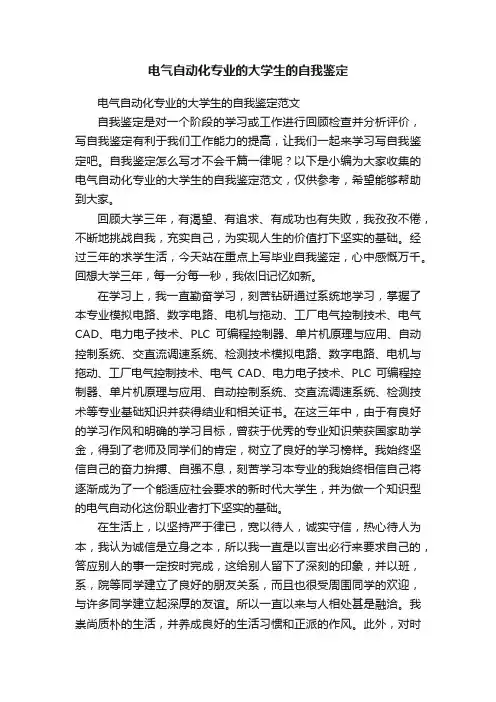 电气自动化专业的大学生的自我鉴定

电气自动化专业的大学生的自我鉴定范文

自我鉴定是对一个阶段的学习或工作进行回顾检查并分析评价，写自我鉴定有利于我们工作能力的提高，让我们一起来学习写自我鉴定吧。自我鉴定怎么写才不会千篇一律呢？以下是小编为大家收集的电气自动化专业的大学生的自我鉴定范文，仅供参考，希望能够帮助到大家。

回顾大学三年，有渴望、有追求、有成功也有失败，我孜孜不倦，不断地挑战自我，充实自己，为实现人生的价值打下坚实的基础。经过三年的求学生活，今天站在重点上写毕业自我鉴定，心中感慨万千。回想大学三年，每一分每一秒，我依旧记忆如新。

在学习上，我一直勤奋学习，刻苦钻研通过系统地学习，掌握了本专业模拟电路、数字电路、电机与拖动、工厂电气控制技术、电气CAD、电力电子技术、PLC 可编程控制器、单片机原理与应用、自动控制系统、交直流调速系统、检测技术模拟电路、数字电路、电机与拖动、工厂电气控制技术、电气 CAD、电力电子技术、PLC 可编程控制器、单片机原理与应用、自动控制系统、交直流调速系统、检测技术等专业基础知识并获得结业和相关证书。在这三年中，由于有良好的学习作风和明确的学习目标，曾获于优秀的专业知识荣获国家助学金，得到了老师及同学们的肯定，树立了良好的学习榜样。我始终坚信自己的奋力拚搏、自强不息，刻苦学习本专业的我始终相信自己将逐渐成为了一个能适应社会要求的新时代大学生，并为做一个知识型的电气自动化这份职业者打下坚实的基础。

在生活上，以坚持严于律已，宽以待人，诚实守信，热心待人为本，我认为诚信是立身之本，所以我一直是以言出必行来要求自己的，答应别人的事一定按时完成，这给别人留下了深刻的印象，并以班，系，院等同学建立了良好的朋友关系，而且也很受周围同学的欢迎，与许多同学建立起深厚的友谊。所以一直以来与人相处甚是融洽。我崇尚质朴的生活，并养成良好的生活习惯和正派的作风。此外，对时